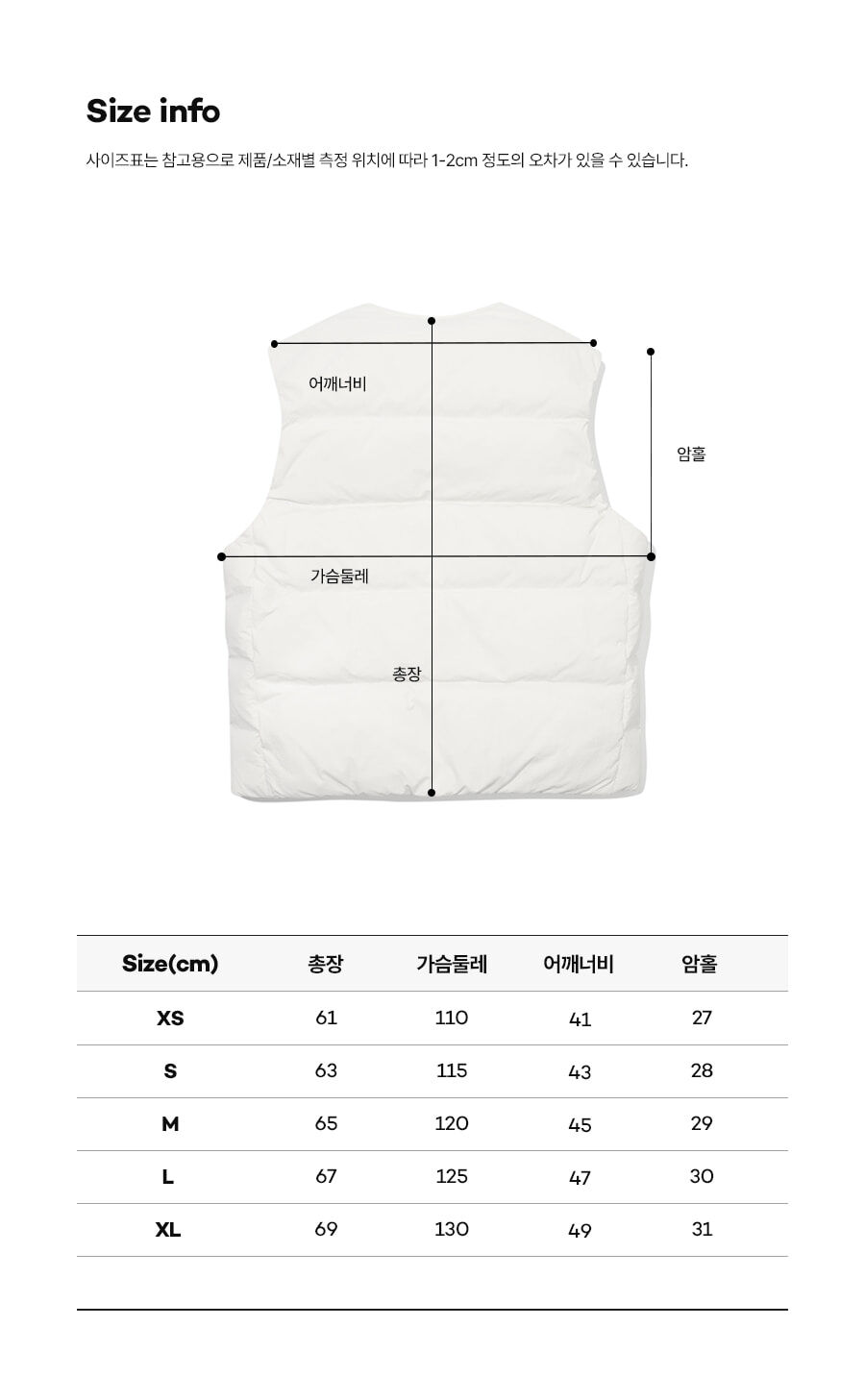 Size info

사이즈표는 참고용으로 제품/소재별 측정 위치에 따라 1-2cm 정도의 오차가 있을 수 있습니다.

어깨너비

암홀

가슴둘레

총장

| Size(cm) | 총장 | 가슴둘레 | 어깨너비 | 암홀 |
|---|---|---|---|---|
| XS | 61 | 110 | 41 | 27 |
| S | 63 | 115 | 43 | 28 |
| M | 65 | 120 | 45 | 29 |
| L | 67 | 125 | 47 | 30 |
| XL | 69 | 130 | 49 | 31 |